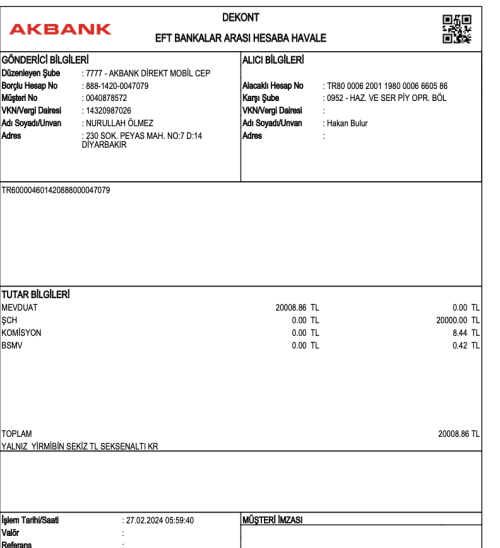 AKBANK

DEKONT

EFT BANKALAR ARASI HESABA HAVALE

GÖNDERİCİ BİLGİLERİ
Düzenleyen Şube : 7777 - AKBANK DİREKT MOBİL CEP
Borçlu Hesap No : 888-1420-0047079
Müşteri No : 0040878572
VKN/Vergi Dairesi : 14320987026
Adı Soyadı/Unvan : NURULLAH ÖLMEZ
Adres : 230 SOK. PEYAS MAH. NO:7 D:14 DİYARBAKIR

ALICI BİLGİLERİ
Alacaklı Hesap No : TR80 0006 2001 1980 0006 6605 86
Karşı Şube : 0952 - HAZ. VE SER PİY OPR. BÖL
VKN/Vergi Dairesi :
Adı Soyadı/Unvan : Hakan Bulur
Adres :

TR600004601420888000047079

TUTAR BİLGİLERİ
MEVDUAT 20008.86 TL 0.00 TL
ŞCH 0.00 TL 20000.00 TL
KOMİSYON 0.00 TL 8.44 TL
BSMV 0.00 TL 0.42 TL

TOPLAM 20008.86 TL
YALNIZ YİRMİBİN SEKİZ TL SEKSENALTI KR

İşlem Tarihi/Saati : 27.02.2024 05:59:40
Valör :
Referans :

MÜŞTERİ İMZASI